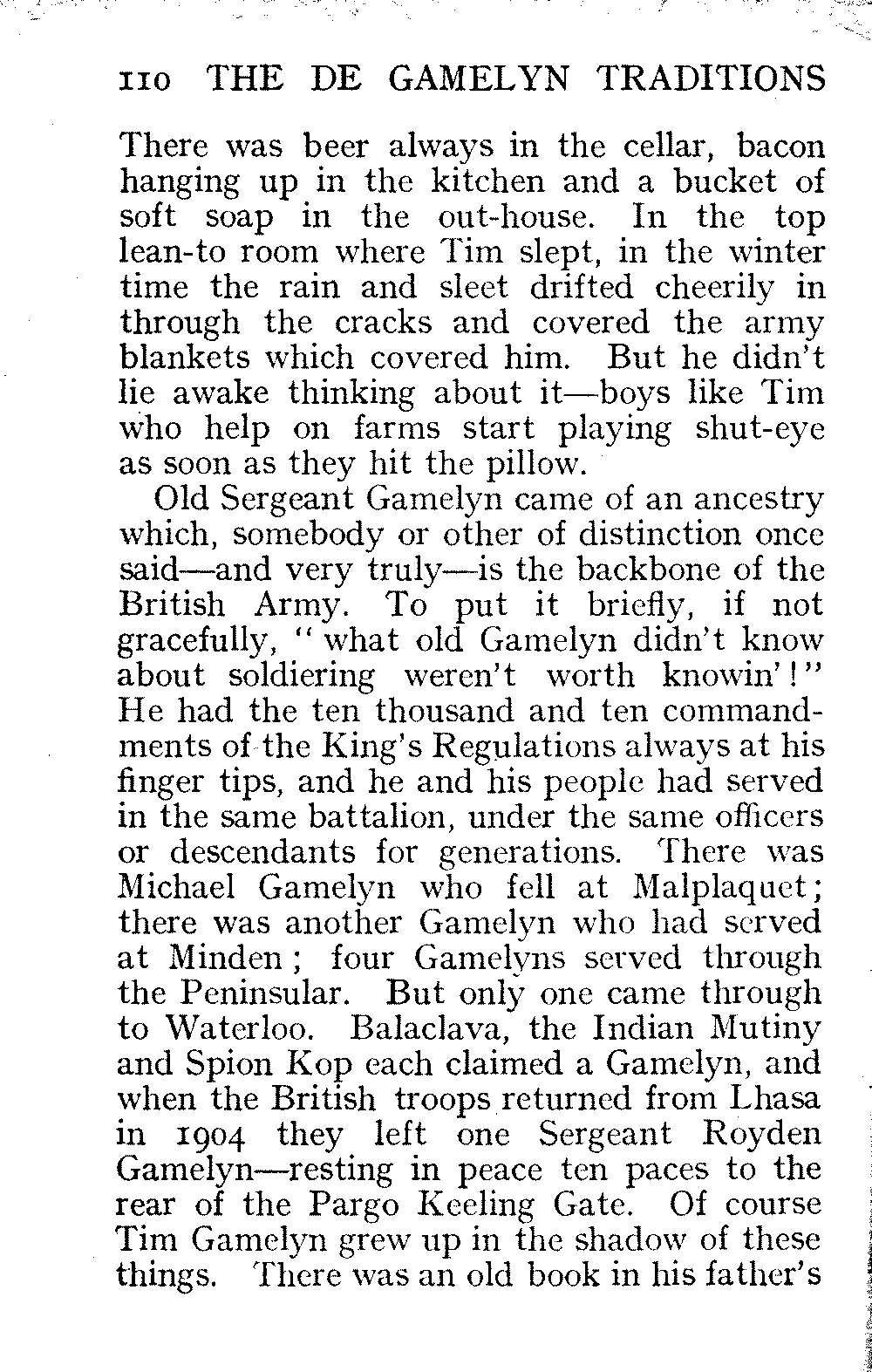 110 THE DE GAMELYN TRADITIONS

There was beer always in the cellar, bacon hanging up in the kitchen and a bucket of soft soap in the out-house. In the top lean-to room where Tim slept, in the winter time the rain and sleet drifted cheerily in through the cracks and covered the army blankets which covered him. But he didn't lie awake thinking about it—boys like Tim who help on farms start playing shut-eye as soon as they hit the pillow.

Old Sergeant Gamelyn came of an ancestry which, somebody or other of distinction once said—and very truly—is the backbone of the British Army. To put it briefly, if not gracefully, "what old Gamelyn didn't know about soldiering weren't worth knowin'!" He had the ten thousand and ten commandments of the King's Regulations always at his finger tips, and he and his people had served in the same battalion, under the same officers or descendants for generations. There was Michael Gamelyn who fell at Malplaquet; there was another Gamelyn who had served at Minden; four Gamelyns served through the Peninsular. But only one came through to Waterloo. Balaclava, the Indian Mutiny and Spion Kop each claimed a Gamelyn, and when the British troops returned from Lhasa in 1904 they left one Sergeant Royden Gamelyn—resting in peace ten paces to the rear of the Pargo Keeling Gate. Of course Tim Gamelyn grew up in the shadow of these things. There was an old book in his father's